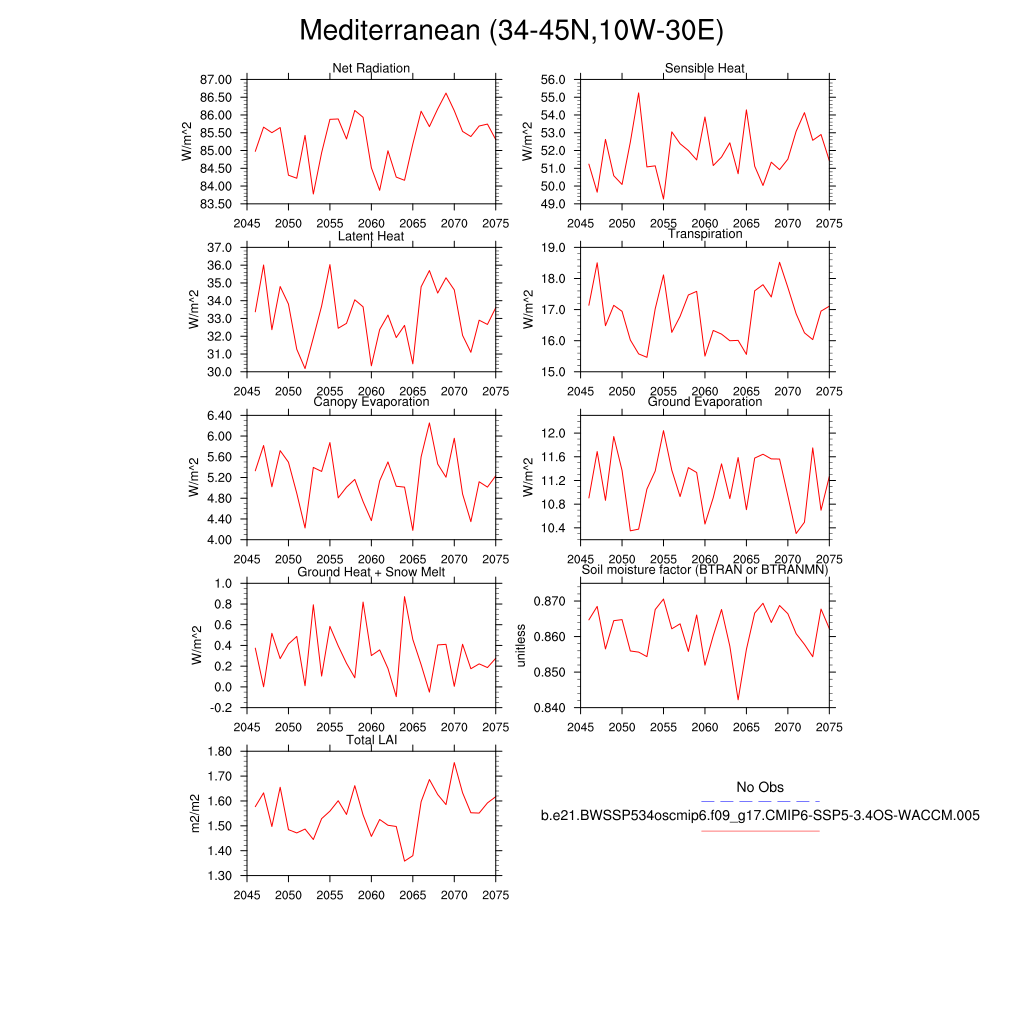 Mediterranean (34-45N,10W-30E)

Net Radiation
W/m^2
87.00
86.50
86.00
85.50
85.00
84.50
84.00
83.50
2045 2050 2055 2060 2065 2070 2075

Sensible Heat
W/m^2
56.0
55.0
54.0
53.0
52.0
51.0
50.0
49.0
2045 2050 2055 2060 2065 2070 2075

Latent Heat
W/m^2
37.0
36.0
35.0
34.0
33.0
32.0
31.0
30.0
2045 2050 2055 2060 2065 2070 2075

Transpiration
W/m^2
19.0
18.0
17.0
16.0
15.0
2045 2050 2055 2060 2065 2070 2075

Canopy Evaporation
W/m^2
6.40
6.00
5.60
5.20
4.80
4.40
4.00
2045 2050 2055 2060 2065 2070 2075

Ground Evaporation
W/m^2
12.0
11.6
11.2
10.8
10.4
2045 2050 2055 2060 2065 2070 2075

Ground Heat + Snow Melt
W/m^2
1.0
0.8
0.6
0.4
0.2
0.0
-0.2
2045 2050 2055 2060 2065 2070 2075

Soil moisture factor (BTRAN or BTRANMN)
unitless
0.870
0.860
0.850
0.840
2045 2050 2055 2060 2065 2070 2075

Total LAI
m2/m2
1.80
1.70
1.60
1.50
1.40
1.30
2045 2050 2055 2060 2065 2070 2075

No Obs
b.e21.BWSSP534oscmip6.f09_g17.CMIP6-SSP5-3.4OS-WACCM.005